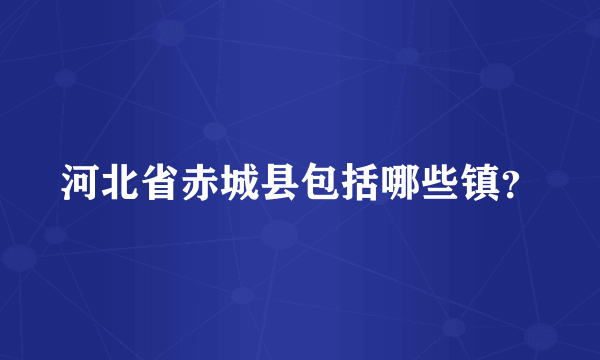 河北省赤城县包括哪些镇?